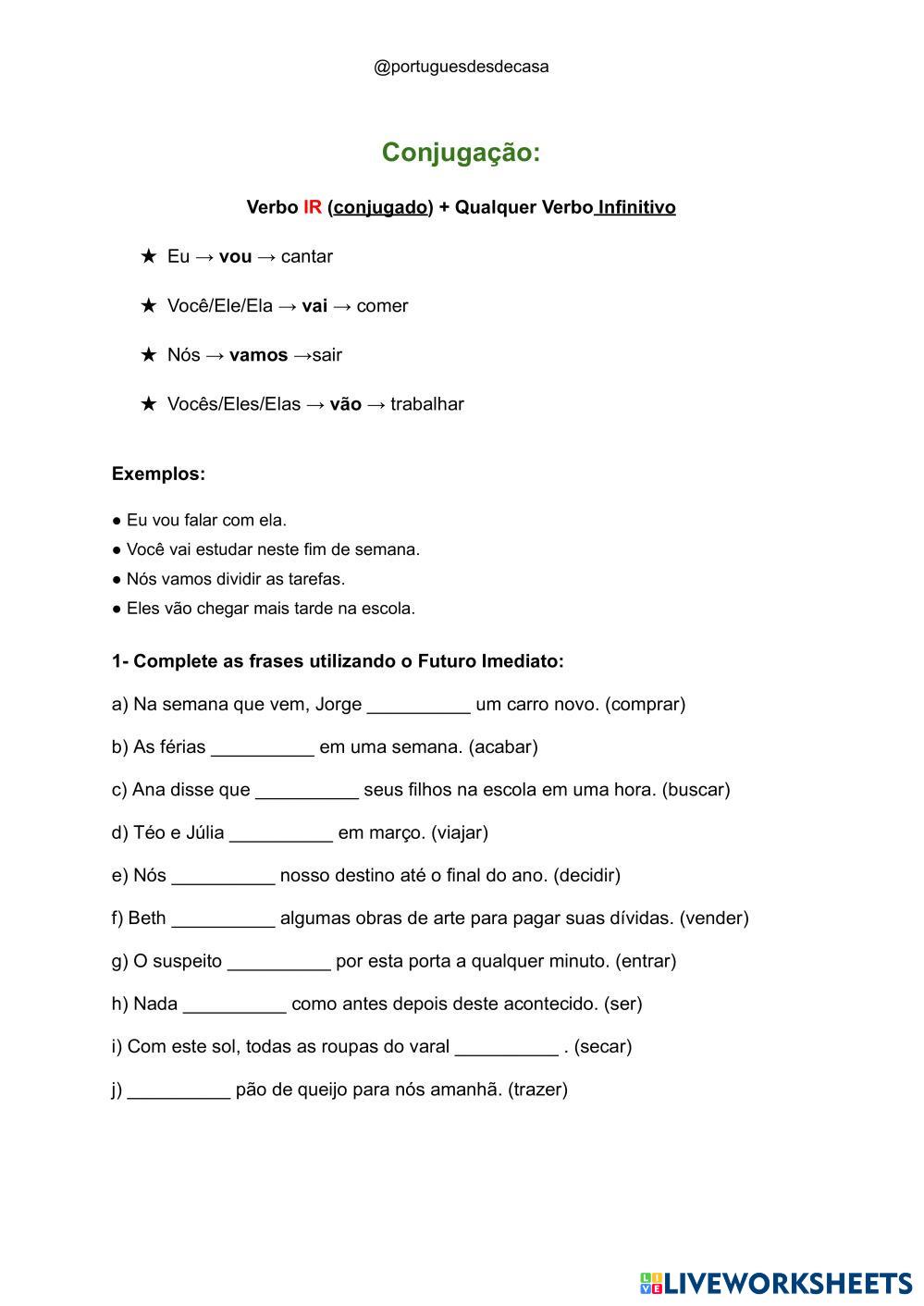 @portuguesdesdecasa

Conjugação:

Verbo IR (conjugado) + Qualquer Verbo Infinitivo

★ Eu → vou → cantar

★ Você/Ele/Ela → vai → comer

★ Nós → vamos →sair

★ Vocês/Eles/Elas → vão → trabalhar

Exemplos:

● Eu vou falar com ela.
● Você vai estudar neste fim de semana.
● Nós vamos dividir as tarefas.
● Eles vão chegar mais tarde na escola.

1- Complete as frases utilizando o Futuro Imediato:

a) Na semana que vem, Jorge __________ um carro novo. (comprar)

b) As férias __________ em uma semana. (acabar)

c) Ana disse que __________ seus filhos na escola em uma hora. (buscar)

d) Téo e Júlia __________ em março. (viajar)

e) Nós __________ nosso destino até o final do ano. (decidir)

f) Beth __________ algumas obras de arte para pagar suas dívidas. (vender)

g) O suspeito __________ por esta porta a qualquer minuto. (entrar)

h) Nada __________ como antes depois deste acontecido. (ser)

i) Com este sol, todas as roupas do varal __________ . (secar)

j) __________ pão de queijo para nós amanhã. (trazer)

LIVEWORKSHEETS